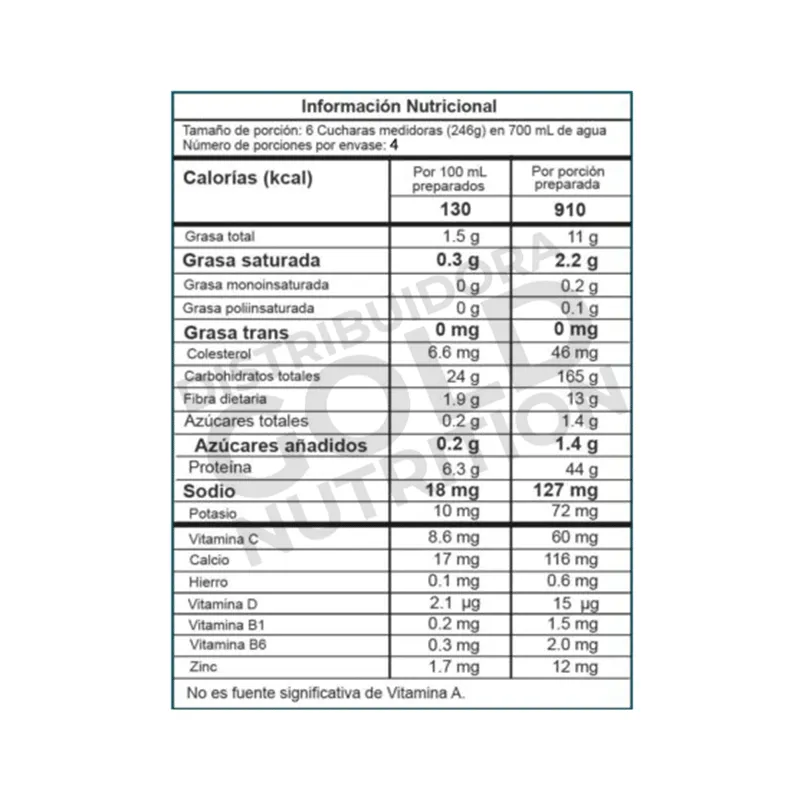 Información Nutricional

Tamaño de porción: 6 Cucharas medidoras (246g) en 700 mL de agua
Número de porciones por envase: 4

| Calorías (kcal) | Por 100 mL preparados | Por porción preparada |
|---|---|---|
| | 130 | 910 |
| Grasa total | 1.5 g | 11 g |
| Grasa saturada | 0.3 g | 2.2 g |
| Grasa monoinsaturada | 0 g | 0.2 g |
| Grasa poliinsaturada | 0 g | 0.1 g |
| Grasa trans | 0 mg | 0 mg |
| Colesterol | 6.6 mg | 46 mg |
| Carbohidratos totales | 24 g | 165 g |
| Fibra dietaria | 1.9 g | 13 g |
| Azúcares totales | 0.2 g | 1.4 g |
| Azúcares añadidos | 0.2 g | 1.4 g |
| Proteína | 6.3 g | 44 g |
| Sodio | 18 mg | 127 mg |
| Potasio | 10 mg | 72 mg |
| Vitamina C | 8.6 mg | 60 mg |
| Calcio | 17 mg | 116 mg |
| Hierro | 0.1 mg | 0.6 mg |
| Vitamina D | 2.1 µg | 15 µg |
| Vitamina B1 | 0.2 mg | 1.5 mg |
| Vitamina B6 | 0.3 mg | 2.0 mg |
| Zinc | 1.7 mg | 12 mg |

No es fuente significativa de Vitamina A.

DISTRIBUIDORA GOLD NUTRITION